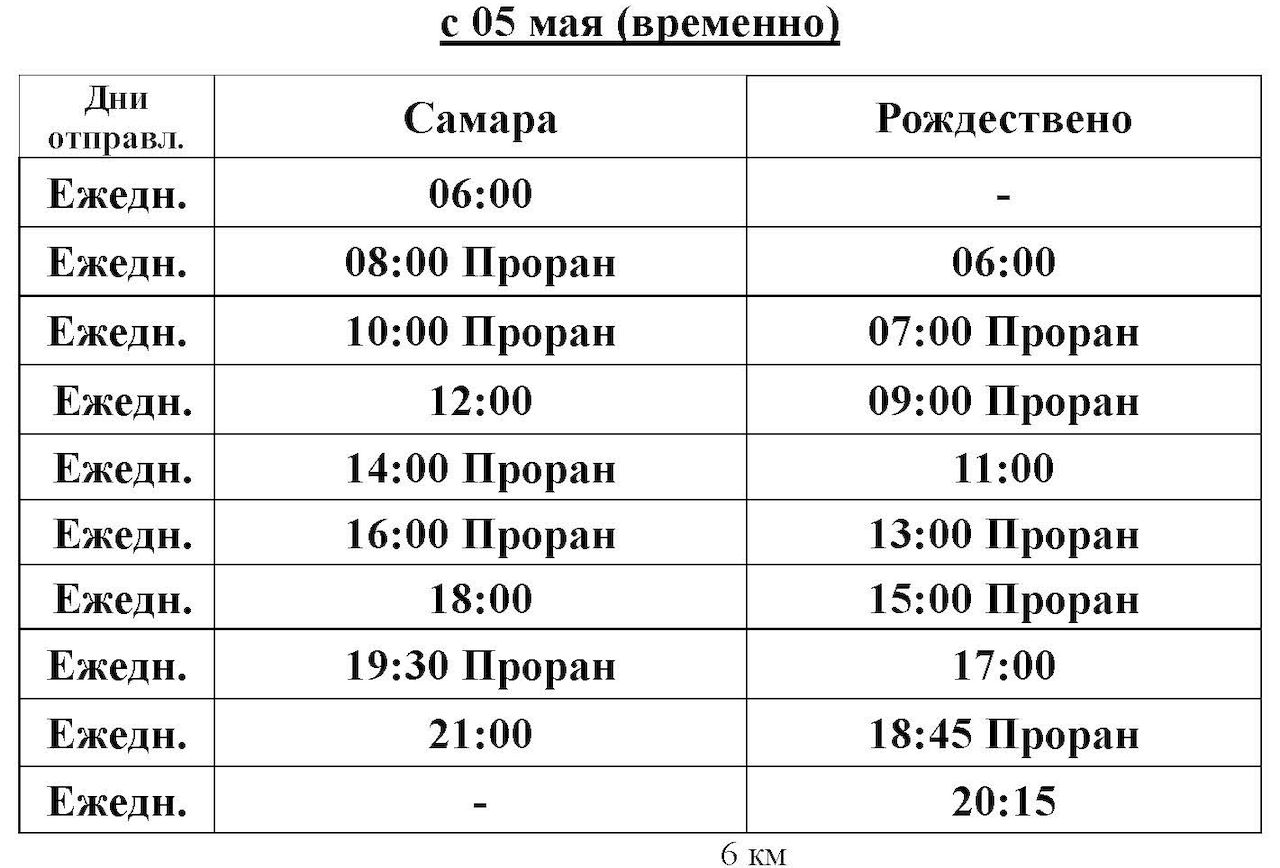 с 05 мая (временно)

| Дни отправл. | Самара | Рождествено |
|---|---|---|
| Ежедн. | 06:00 | - |
| Ежедн. | 08:00 Проран | 06:00 |
| Ежедн. | 10:00 Проран | 07:00 Проран |
| Ежедн. | 12:00 | 09:00 Проран |
| Ежедн. | 14:00 Проран | 11:00 |
| Ежедн. | 16:00 Проран | 13:00 Проран |
| Ежедн. | 18:00 | 15:00 Проран |
| Ежедн. | 19:30 Проран | 17:00 |
| Ежедн. | 21:00 | 18:45 Проран |
| Ежедн. | - | 20:15 |

6 км